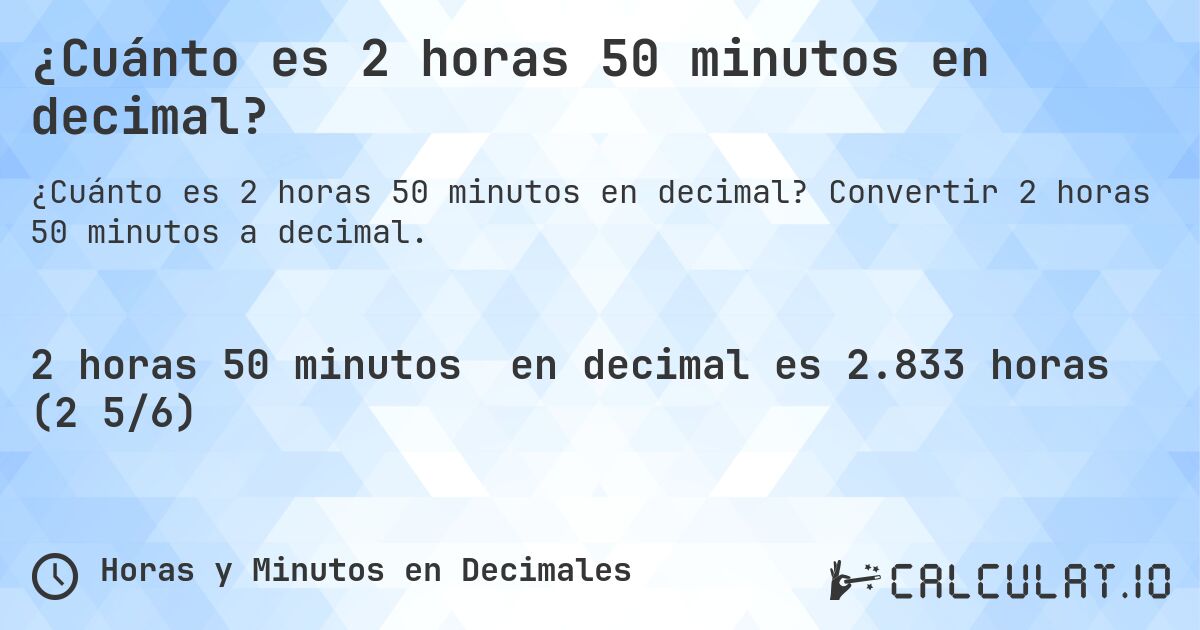 ¿Cuánto es 2 horas 50 minutos en decimal?

¿Cuánto es 2 horas 50 minutos en decimal? Convertir 2 horas 50 minutos a decimal.

2 horas 50 minutos en decimal es 2.833 horas (2 5/6)

Horas y Minutos en Decimales

CALCULAT.IO